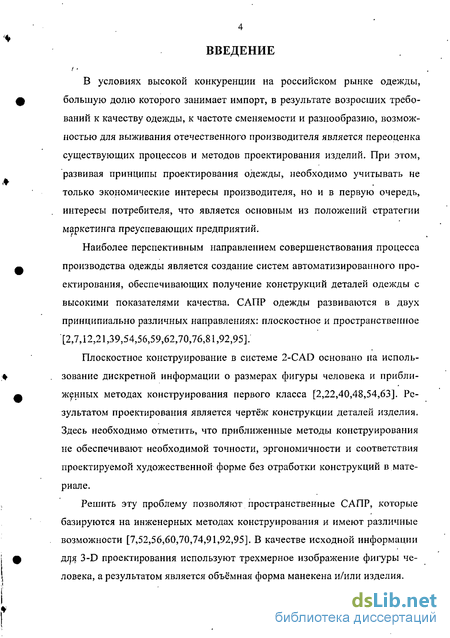 4

ВВЕДЕНИЕ

В условиях высокой конкуренции на российском рынке одежды, большую долю которого занимает импорт, в результате возросших требований к качеству одежды, к частоте сменяемости и разнообразию, возможностью для выживания отечественного производителя является переоценка существующих процессов и методов проектирования изделий. При этом, развивая принципы проектирования одежды, необходимо учитывать не только экономические интересы производителя, но и в первую очередь, интересы потребителя, что является основным из положений стратегии маркетинга преуспевающих предприятий.

Наиболее перспективным направлением совершенствования процесса производства одежды является создание систем автоматизированного проектирования, обеспечивающих получение конструкций деталей одежды с высокими показателями качества. САПР одежды развиваются в двух принципиально различных направлениях: плоскостное и пространственное [2,7,12,21,39,54,56,59,62,70,76,81,92,95].

Плоскостное конструирование в системе 2-CAD основано на использование дискретной информации о размерах фигуры человека и приближенных методах конструирования первого класса [2,22,40,48,54,63]. Результатом проектирования является чертёж конструкции деталей изделия. Здесь необходимо отметить, что приближенные методы конструирования не обеспечивают необходимой точности, эргономичности и соответствия проектируемой художественной форме без отработки конструкций в материале.

Решить эту проблему позволяют пространственные САПР, которые базируются на инженерных методах конструирования и имеют различные возможности [7,52,56,60,70,74,91,92,95]. В качестве исходной информации для 3-D проектирования используют трехмерное изображение фигуры человека, а результатом является объёмная форма манекена и/или изделия.

dsLib.net
библиотека диссертаций